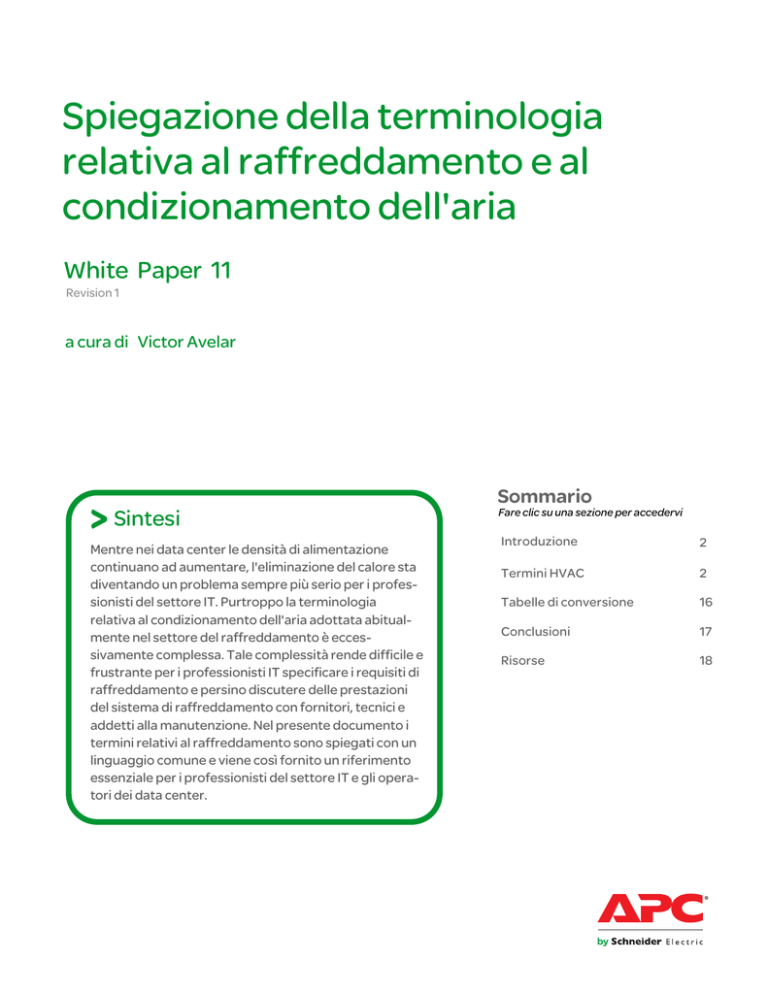 Spiegazione della terminologia relativa al raffreddamento e al condizionamento dell'aria

White Paper 11

Revision 1

a cura di Victor Avelar

> Sintesi

Mentre nei data center le densità di alimentazione continuano ad aumentare, l'eliminazione del calore sta diventando un problema sempre più serio per i professionisti del settore IT. Purtroppo la terminologia relativa al condizionamento dell'aria adottata abitualmente nel settore del raffreddamento è eccessivamente complessa. Tale complessità rende difficile e frustrante per i professionisti IT specificare i requisiti di raffreddamento e persino discutere delle prestazioni del sistema di raffreddamento con fornitori, tecnici e addetti alla manutenzione. Nel presente documento i termini relativi al raffreddamento sono spiegati con un linguaggio comune e viene così fornito un riferimento essenziale per i professionisti del settore IT e gli operatori dei data center.

Sommario

Fare clic su una sezione per accedervi

Introduzione 2

Termini HVAC 2

Tabelle di conversione 16

Conclusioni 17

Risorse 18

APC®

by Schneider Electric